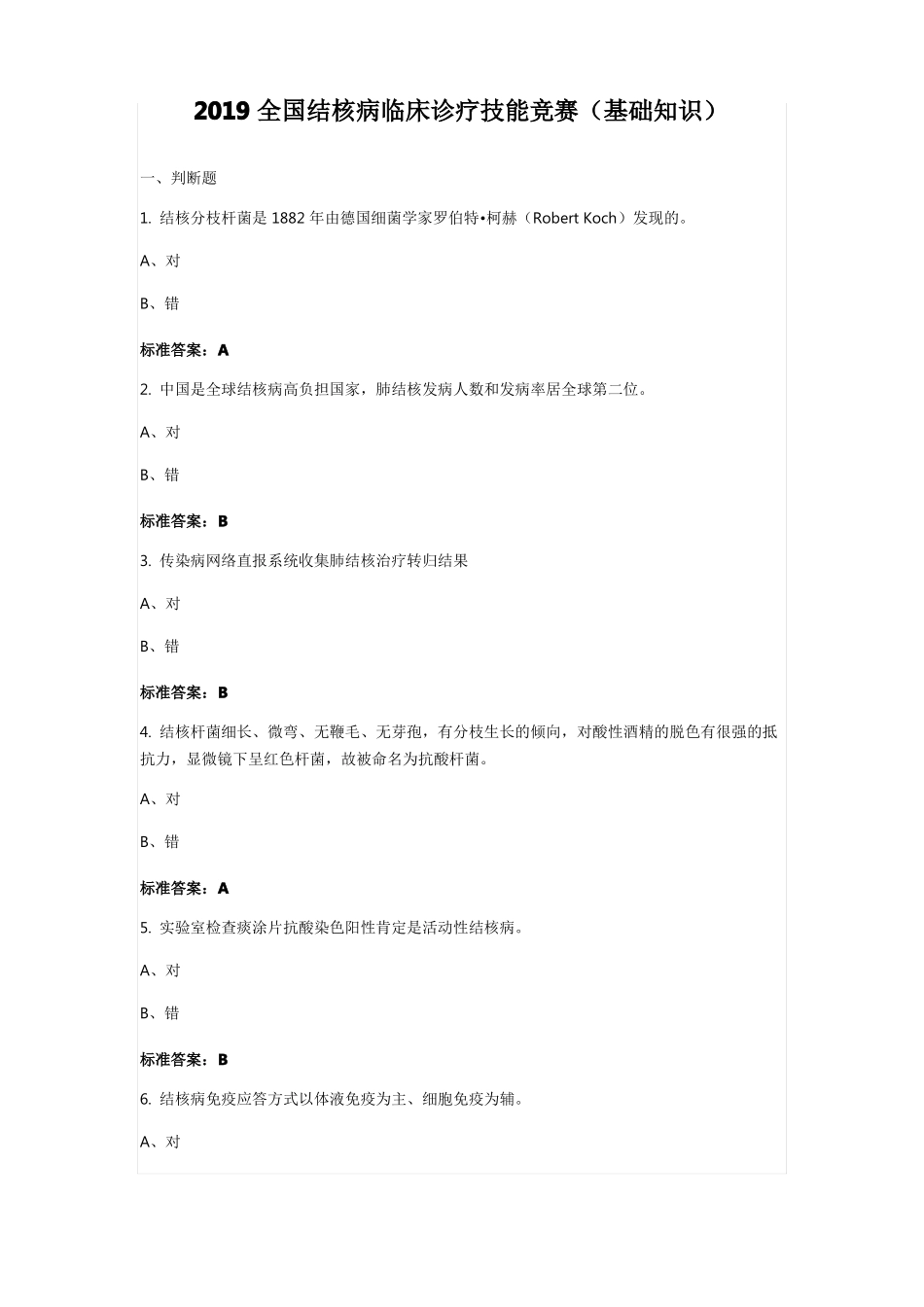 2019 全国结核病临床诊疗技能竞赛（基础知识）

一、判断题

1. 结核分枝杆菌是 1882 年由德国细菌学家罗伯特•柯赫（Robert Koch）发现的。

A、对

B、错

标准答案：A

2. 中国是全球结核病高负担国家，肺结核发病人数和发病率居全球第二位。

A、对

B、错

标准答案：B

3. 传染病网络直报系统收集肺结核治疗转归结果

A、对

B、错

标准答案：B

4. 结核杆菌细长、微弯、无鞭毛、无芽孢，有分枝生长的倾向，对酸性酒精的脱色有很强的抵抗力，显微镜下呈红色杆菌，故被命名为抗酸杆菌。

A、对

B、错

标准答案：A

5. 实验室检查痰涂片抗酸染色阳性肯定是活动性结核病。

A、对

B、错

标准答案：B

6. 结核病免疫应答方式以体液免疫为主、细胞免疫为辅。

A、对